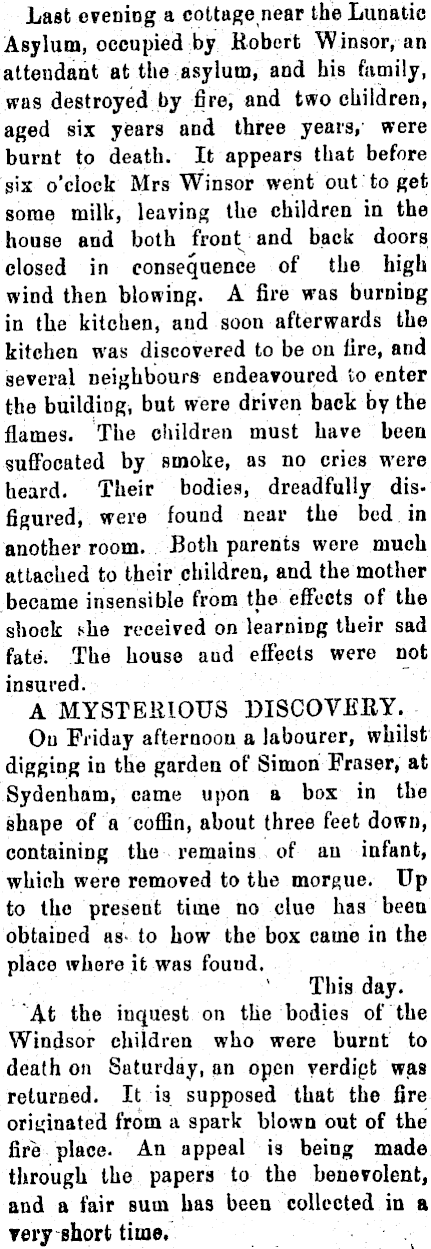 Last evening a cottage near the Lunatic Asylum, occupied by Robert Winsor, an attendant at the asylum, and his family, was destroyed by fire, and two children, aged six years and three years, were burnt to death. It appears that before six o'clock Mrs Winsor went out to get some milk, leaving the children in the house and both front and back doors closed in consequence of the high wind then blowing. A fire was burning in the kitchen, and soon afterwards the kitchen was discovered to be on fire, and several neighbours endeavoured to enter the building, but were driven back by the flames. The children must have been suffocated by smoke, as no cries were heard. Their bodies, dreadfully disfigured, were found near the bed in another room. Both parents were much attached to their children, and the mother became insensible from the effects of the shock she received on learning their sad fate. The house and effects were not insured.

A MYSTERIOUS DISCOVERY.

On Friday afternoon a labourer, whilst digging in the garden of Simon Fraser, at Sydenham, came upon a box in the shape of a coffin, about three feet down, containing the remains of an infant, which were removed to the morgue. Up to the present time no clue has been obtained as to how the box came in the place where it was found.

This day.

At the inquest on the bodies of the Windsor children who were burnt to death on Saturday, an open verdict was returned. It is supposed that the fire originated from a spark blown out of the fire place. An appeal is being made through the papers to the benevolent, and a fair sum has been collected in a very short time.